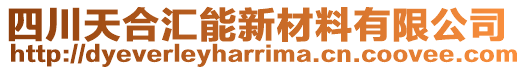 四川天合汇能新材料有限公司
http://dyeverleyharrima.cn.coovee.com